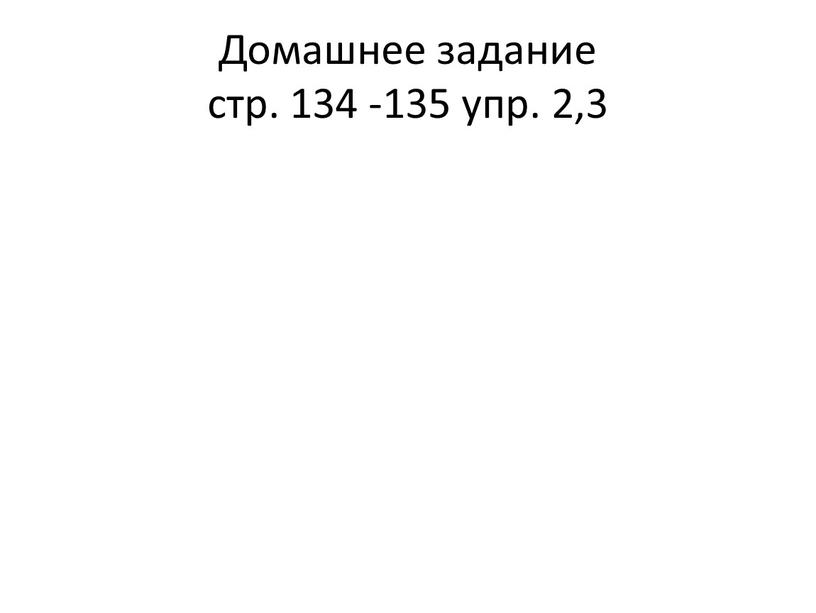 Домашнее задание
стр. 134 -135 упр. 2,3